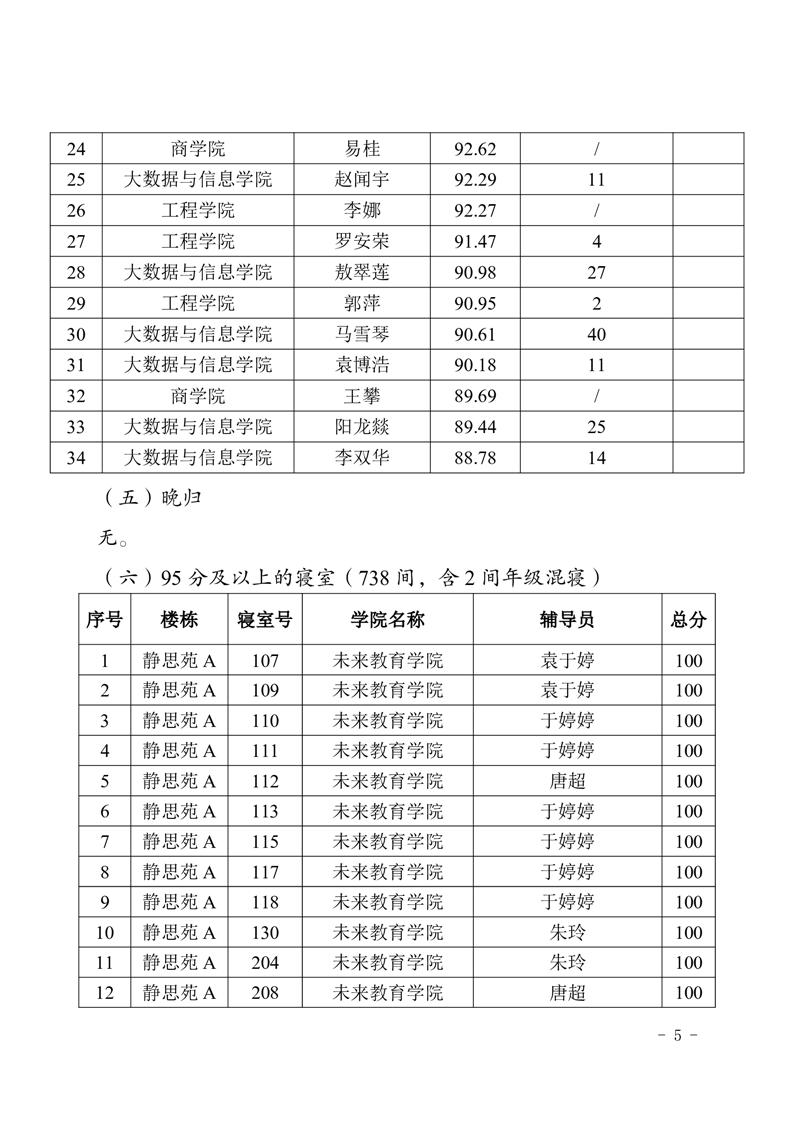 | 24 | 商学院 | 易桂 | 92.62 | / | |
|---|---|---|---|---|---|
| 25 | 大数据与信息学院 | 赵闻宇 | 92.29 | 11 | |
| 26 | 工程学院 | 李娜 | 92.27 | / | |
| 27 | 工程学院 | 罗安荣 | 91.47 | 4 | |
| 28 | 大数据与信息学院 | 敖翠莲 | 90.98 | 27 | |
| 29 | 工程学院 | 郭萍 | 90.95 | 2 | |
| 30 | 大数据与信息学院 | 马雪琴 | 90.61 | 40 | |
| 31 | 大数据与信息学院 | 袁博浩 | 90.18 | 11 | |
| 32 | 商学院 | 王攀 | 89.69 | / | |
| 33 | 大数据与信息学院 | 阳龙燚 | 89.44 | 25 | |
| 34 | 大数据与信息学院 | 李双华 | 88.78 | 14 | |

（五）晚归

无。

（六）95 分及以上的寝室（738 间，含 2 间年级混寝）

| 序号 | 楼栋 | 寝室号 | 学院名称 | 辅导员 | 总分 |
|---|---|---|---|---|---|
| 1 | 静思苑 A | 107 | 未来教育学院 | 袁于婷 | 100 |
| 2 | 静思苑 A | 109 | 未来教育学院 | 袁于婷 | 100 |
| 3 | 静思苑 A | 110 | 未来教育学院 | 于婷婷 | 100 |
| 4 | 静思苑 A | 111 | 未来教育学院 | 于婷婷 | 100 |
| 5 | 静思苑 A | 112 | 未来教育学院 | 唐超 | 100 |
| 6 | 静思苑 A | 113 | 未来教育学院 | 于婷婷 | 100 |
| 7 | 静思苑 A | 115 | 未来教育学院 | 于婷婷 | 100 |
| 8 | 静思苑 A | 117 | 未来教育学院 | 于婷婷 | 100 |
| 9 | 静思苑 A | 118 | 未来教育学院 | 于婷婷 | 100 |
| 10 | 静思苑 A | 130 | 未来教育学院 | 朱玲 | 100 |
| 11 | 静思苑 A | 204 | 未来教育学院 | 朱玲 | 100 |
| 12 | 静思苑 A | 208 | 未来教育学院 | 唐超 | 100 |

- 5 -